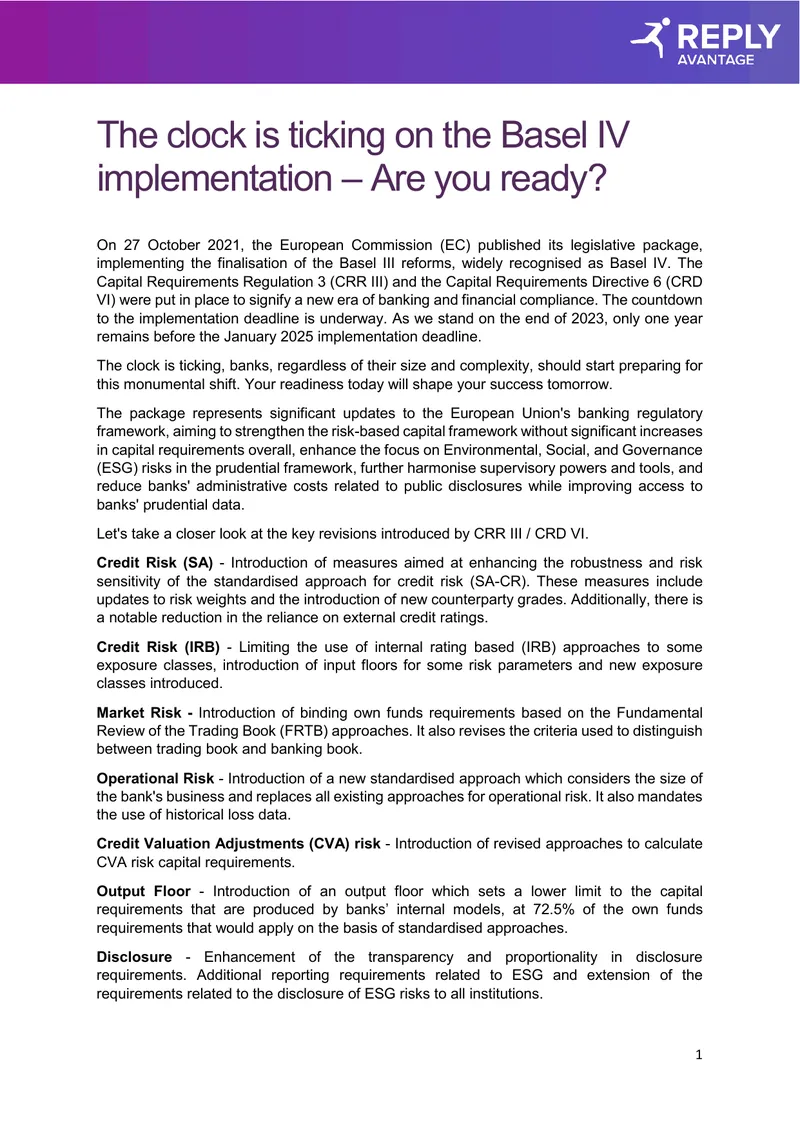 REPLY
AVANTAGE

The clock is ticking on the Basel IV implementation – Are you ready?

On 27 October 2021, the European Commission (EC) published its legislative package, implementing the finalisation of the Basel III reforms, widely recognised as Basel IV. The Capital Requirements Regulation 3 (CRR III) and the Capital Requirements Directive 6 (CRD VI) were put in place to signify a new era of banking and financial compliance. The countdown to the implementation deadline is underway. As we stand on the end of 2023, only one year remains before the January 2025 implementation deadline.

The clock is ticking, banks, regardless of their size and complexity, should start preparing for this monumental shift. Your readiness today will shape your success tomorrow.

The package represents significant updates to the European Union's banking regulatory framework, aiming to strengthen the risk-based capital framework without significant increases in capital requirements overall, enhance the focus on Environmental, Social, and Governance (ESG) risks in the prudential framework, further harmonise supervisory powers and tools, and reduce banks' administrative costs related to public disclosures while improving access to banks' prudential data.

Let's take a closer look at the key revisions introduced by CRR III / CRD VI.

Credit Risk (SA) - Introduction of measures aimed at enhancing the robustness and risk sensitivity of the standardised approach for credit risk (SA-CR). These measures include updates to risk weights and the introduction of new counterparty grades. Additionally, there is a notable reduction in the reliance on external credit ratings.

Credit Risk (IRB) - Limiting the use of internal rating based (IRB) approaches to some exposure classes, introduction of input floors for some risk parameters and new exposure classes introduced.

Market Risk - Introduction of binding own funds requirements based on the Fundamental Review of the Trading Book (FRTB) approaches. It also revises the criteria used to distinguish between trading book and banking book.

Operational Risk - Introduction of a new standardised approach which considers the size of the bank's business and replaces all existing approaches for operational risk. It also mandates the use of historical loss data.

Credit Valuation Adjustments (CVA) risk - Introduction of revised approaches to calculate CVA risk capital requirements.

Output Floor - Introduction of an output floor which sets a lower limit to the capital requirements that are produced by banks' internal models, at 72.5% of the own funds requirements that would apply on the basis of standardised approaches.

Disclosure - Enhancement of the transparency and proportionality in disclosure requirements. Additional reporting requirements related to ESG and extension of the requirements related to the disclosure of ESG risks to all institutions.

1